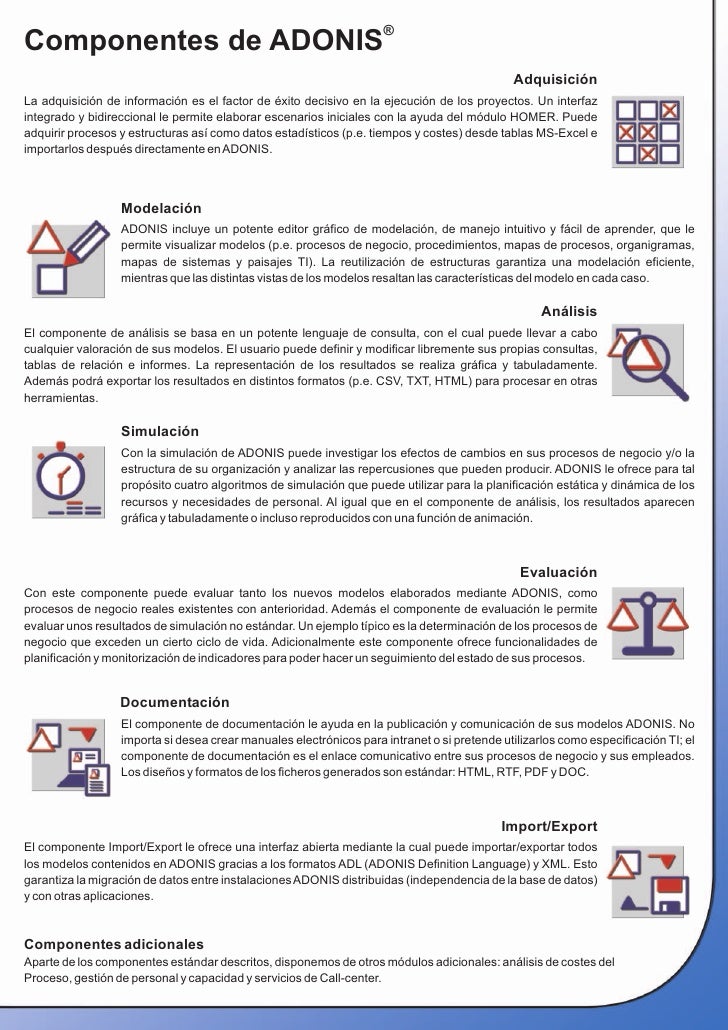 Componentes de ADONIS®

Adquisición

La adquisición de información es el factor de éxito decisivo en la ejecución de los proyectos. Un interfaz integrado y bidireccional le permite elaborar escenarios iniciales con la ayuda del módulo HOMER. Puede adquirir procesos y estructuras así como datos estadísticos (p.e. tiempos y costes) desde tablas MS-Excel e importarlos después directamente en ADONIS.

Modelación

ADONIS incluye un potente editor gráfico de modelación, de manejo intuitivo y fácil de aprender, que le permite visualizar modelos (p.e. procesos de negocio, procedimientos, mapas de procesos, organigramas, mapas de sistemas y paisajes TI). La reutilización de estructuras garantiza una modelación eficiente, mientras que las distintas vistas de los modelos resaltan las características del modelo en cada caso.

Análisis

El componente de análisis se basa en un potente lenguaje de consulta, con el cual puede llevar a cabo cualquier valoración de sus modelos. El usuario puede definir y modificar libremente sus propias consultas, tablas de relación e informes. La representación de los resultados se realiza gráfica y tabuladamente. Además podrá exportar los resultados en distintos formatos (p.e. CSV, TXT, HTML) para procesar en otras herramientas.

Simulación

Con la simulación de ADONIS puede investigar los efectos de cambios en sus procesos de negocio y/o la estructura de su organización y analizar las repercusiones que pueden producir. ADONIS le ofrece para tal propósito cuatro algoritmos de simulación que puede utilizar para la planificación estática y dinámica de los recursos y necesidades de personal. Al igual que en el componente de análisis, los resultados aparecen gráfica y tabuladamente o incluso reproducidos con una función de animación.

Evaluación

Con este componente puede evaluar tanto los nuevos modelos elaborados mediante ADONIS, como procesos de negocio reales existentes con anterioridad. Además el componente de evaluación le permite evaluar unos resultados de simulación no estándar. Un ejemplo típico es la determinación de los procesos de negocio que exceden un cierto ciclo de vida. Adicionalmente este componente ofrece funcionalidades de planificación y monitorización de indicadores para poder hacer un seguimiento del estado de sus procesos.

Documentación

El componente de documentación le ayuda en la publicación y comunicación de sus modelos ADONIS. No importa si desea crear manuales electrónicos para intranet o si pretende utilizarlos como especificación TI; el componente de documentación es el enlace comunicativo entre sus procesos de negocio y sus empleados. Los diseños y formatos de los ficheros generados son estándar: HTML, RTF, PDF y DOC.

Import/Export

El componente Import/Export le ofrece una interfaz abierta mediante la cual puede importar/exportar todos los modelos contenidos en ADONIS gracias a los formatos ADL (ADONIS Definition Language) y XML. Esto garantiza la migración de datos entre instalaciones ADONIS distribuidas (independencia de la base de datos) y con otras aplicaciones.

Componentes adicionales

Aparte de los componentes estándar descritos, disponemos de otros módulos adicionales: análisis de costes del Proceso, gestión de personal y capacidad y servicios de Call-center.